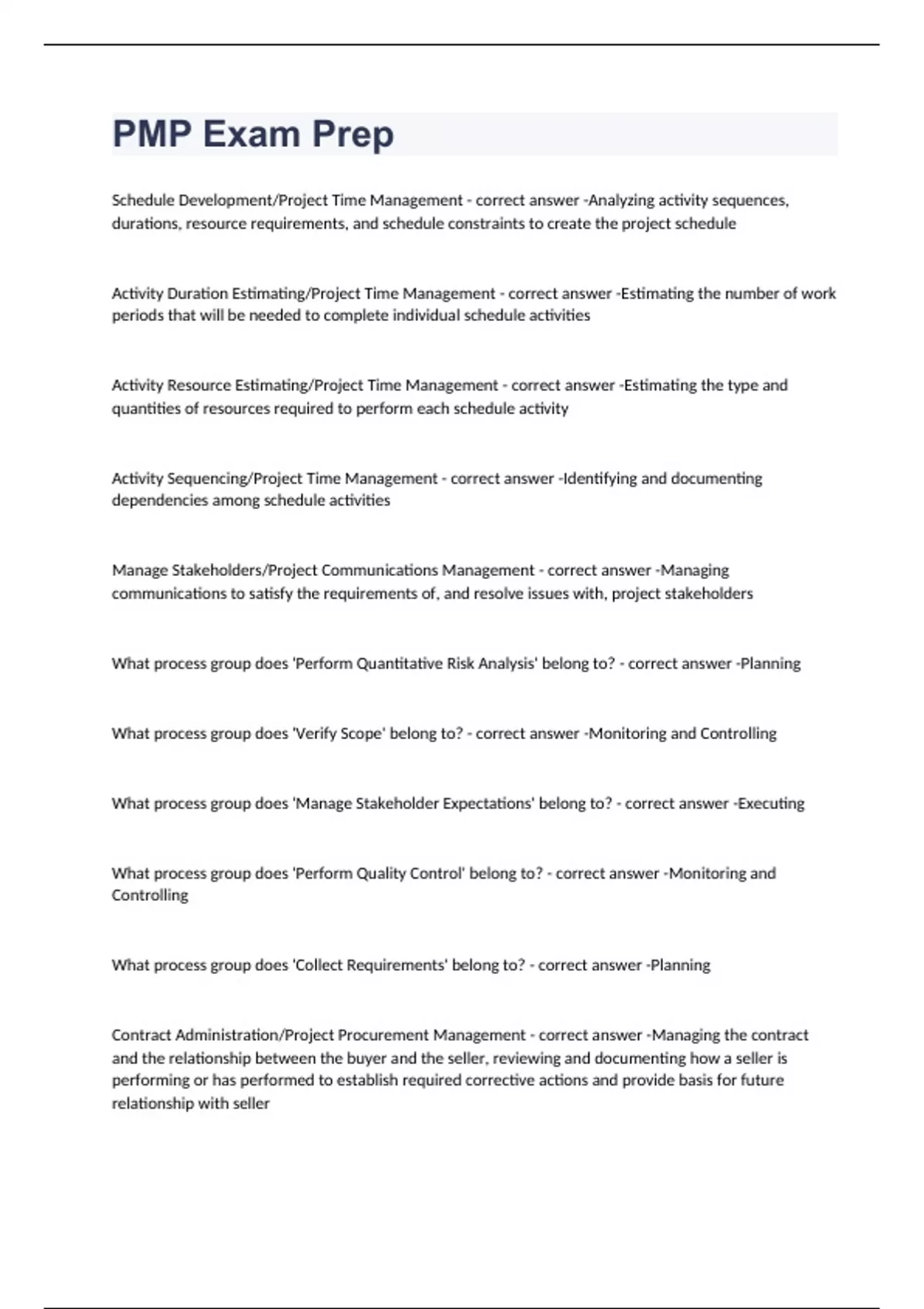 PMP Exam Prep

Schedule Development/Project Time Management - correct answer -Analyzing activity sequences, durations, resource requirements, and schedule constraints to create the project schedule

Activity Duration Estimating/Project Time Management - correct answer -Estimating the number of work periods that will be needed to complete individual schedule activities

Activity Resource Estimating/Project Time Management - correct answer -Estimating the type and quantities of resources required to perform each schedule activity

Activity Sequencing/Project Time Management - correct answer -Identifying and documenting dependencies among schedule activities

Manage Stakeholders/Project Communications Management - correct answer -Managing communications to satisfy the requirements of, and resolve issues with, project stakeholders

What process group does 'Perform Quantitative Risk Analysis' belong to? - correct answer -Planning

What process group does 'Verify Scope' belong to? - correct answer -Monitoring and Controlling

What process group does 'Manage Stakeholder Expectations' belong to? - correct answer -Executing

What process group does 'Perform Quality Control' belong to? - correct answer -Monitoring and Controlling

What process group does 'Collect Requirements' belong to? - correct answer -Planning

Contract Administration/Project Procurement Management - correct answer -Managing the contract and the relationship between the buyer and the seller, reviewing and documenting how a seller is performing or has performed to establish required corrective actions and provide basis for future relationship with seller